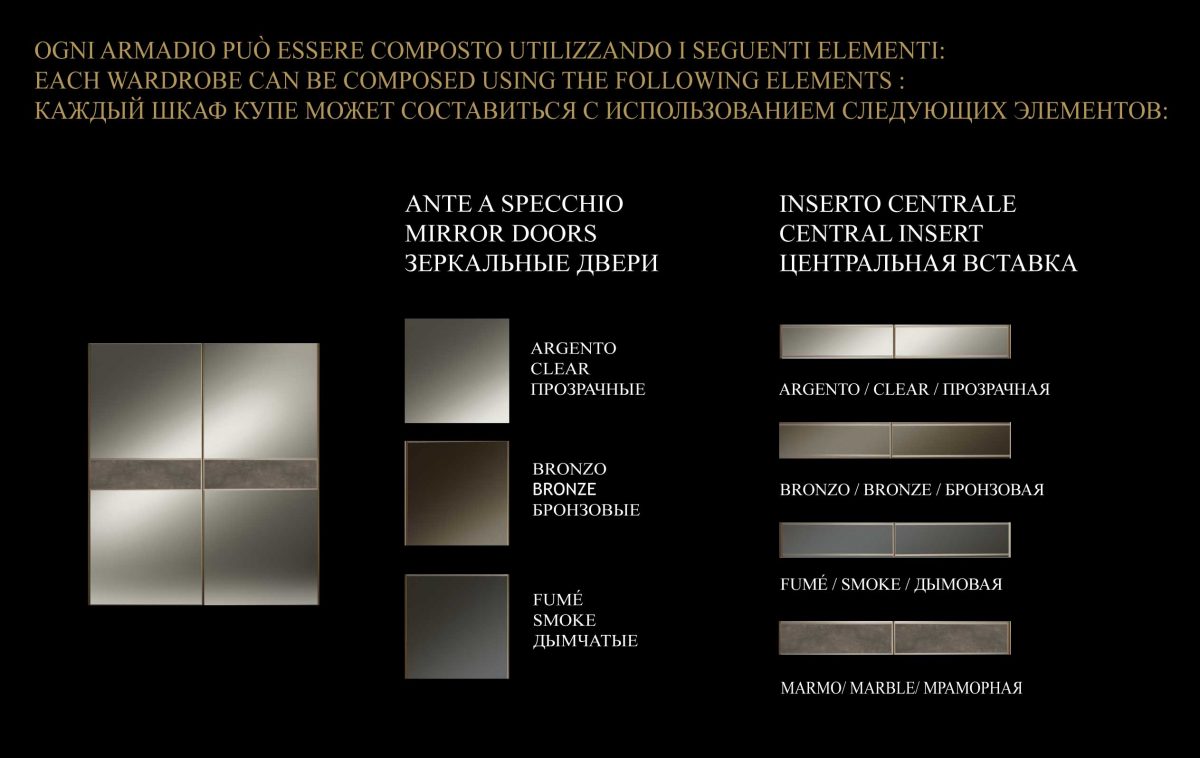 OGNI ARMADIO PUÒ ESSERE COMPOSTO UTILIZZANDO I SEGUENTI ELEMENTI:
EACH WARDROBE CAN BE COMPOSED USING THE FOLLOWING ELEMENTS :
КАЖДЫЙ ШКАФ КУПЕ МОЖЕТ СОСТАВИТЬСЯ С ИСПОЛЬЗОВАНИЕМ СЛЕДУЮЩИХ ЭЛЕМЕНТОВ:

ANTE A SPECCHIO
MIRROR DOORS
ЗЕРКАЛЬНЫЕ ДВЕРИ

ARGENTO
CLEAR
ПРОЗРАЧНЫЕ

BRONZO
BRONZE
БРОНЗОВЫЕ

FUMÉ
SMOKE
ДЫМЧАТЫЕ

INSERTO CENTRALE
CENTRAL INSERT
ЦЕНТРАЛЬНАЯ ВСТАВКА

ARGENTO / CLEAR / ПРОЗРАЧНАЯ

BRONZO / BRONZE / БРОНЗОВАЯ

FUMÉ / SMOKE / ДЫМОВАЯ

MARMO/ MARBLE/ МРАМОРНАЯ